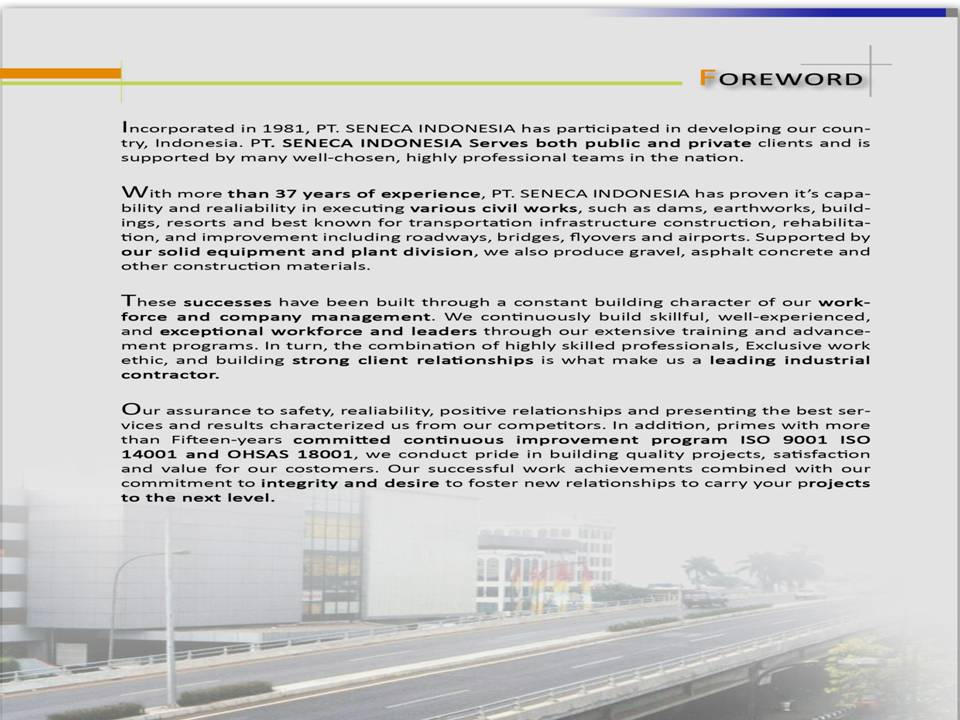 FOREWORD

Incorporated in 1981, PT. SENECA INDONESIA has participated in developing our country, Indonesia. PT. SENECA INDONESIA Serves both public and private clients and is supported by many well-chosen, highly professional teams in the nation.

With more than 37 years of experience, PT. SENECA INDONESIA has proven it's capability and realiability in executing various civil works, such as dams, earthworks, buildings, resorts and best known for transportation infrastructure construction, rehabilitation, and improvement including roadways, bridges, flyovers and airports. Supported by our solid equipment and plant division, we also produce gravel, asphalt concrete and other construction materials.

These successes have been built through a constant building character of our workforce and company management. We continuously build skillful, well-experienced, and exceptional workforce and leaders through our extensive training and advancement programs. In turn, the combination of highly skilled professionals, Exclusive work ethic, and building strong client relationships is what make us a leading industrial contractor.

Our assurance to safety, realiability, positive relationships and presenting the best services and results characterized us from our competitors. In addition, primes with more than Fifteen-years committed continuous improvement program ISO 9001 ISO 14001 and OHSAS 18001, we conduct pride in building quality projects, satisfaction and value for our costomers. Our successful work achievements combined with our commitment to integrity and desire to foster new relationships to carry your projects to the next level.